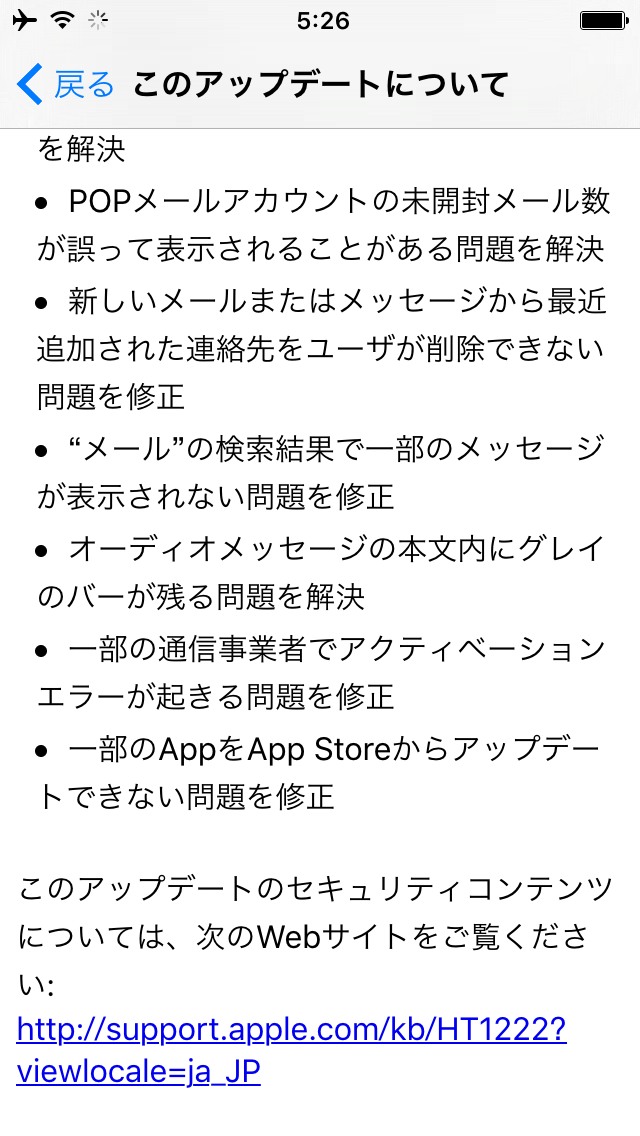 5:26

戻る このアップデートについて

を解決

• POPメールアカウントの未開封メール数が誤って表示されることがある問題を解決

• 新しいメールまたはメッセージから最近追加された連絡先をユーザが削除できない問題を修正

• “メール”の検索結果で一部のメッセージが表示されない問題を修正

• オーディオメッセージの本文内にグレイのバーが残る問題を解決

• 一部の通信事業者でアクティベーションエラーが起きる問題を修正

• 一部のAppをApp Storeからアップデートできない問題を修正

このアップデートのセキュリティコンテンツについては、次のWebサイトをご覧ください:
http://support.apple.com/kb/HT1222?viewlocale=ja_JP